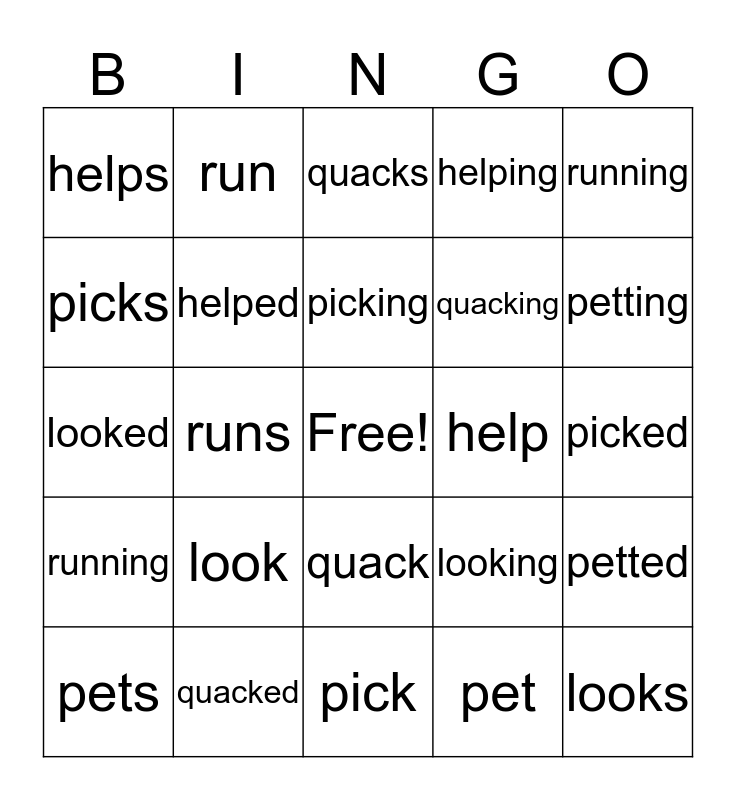 | B | I | N | G | O |
|---|---|---|---|---|
| helps | run | quacks | helping | running |
| picks | helped | picking | quacking | petting |
| looked | runs | Free! | help | picked |
| running | look | quack | looking | petted |
| pets | quacked | pick | pet | looks |